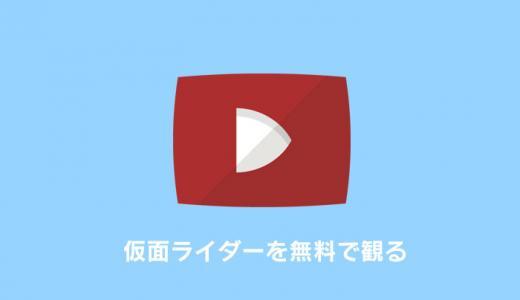 仮面ライダーを無料で観る